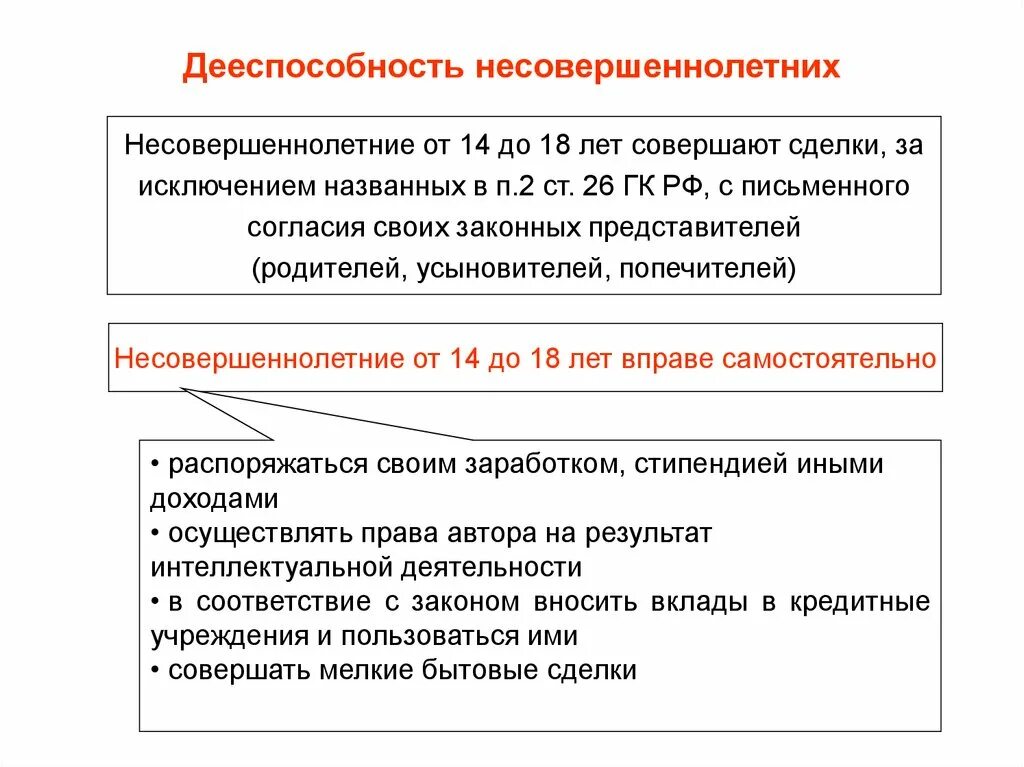 Дееспособность несовершеннолетних

Несовершеннолетние от 14 до 18 лет совершают сделки, за исключением названных в п.2 ст. 26 ГК РФ, с письменного согласия своих законных представителей (родителей, усыновителей, попечителей)

Несовершеннолетние от 14 до 18 лет вправе самостоятельно

• распоряжаться своим заработком, стипендией иными доходами
• осуществлять права автора на результат интеллектуальной деятельности
• в соответствие с законом вносить вклады в кредитные учреждения и пользоваться ими
• совершать мелкие бытовые сделки